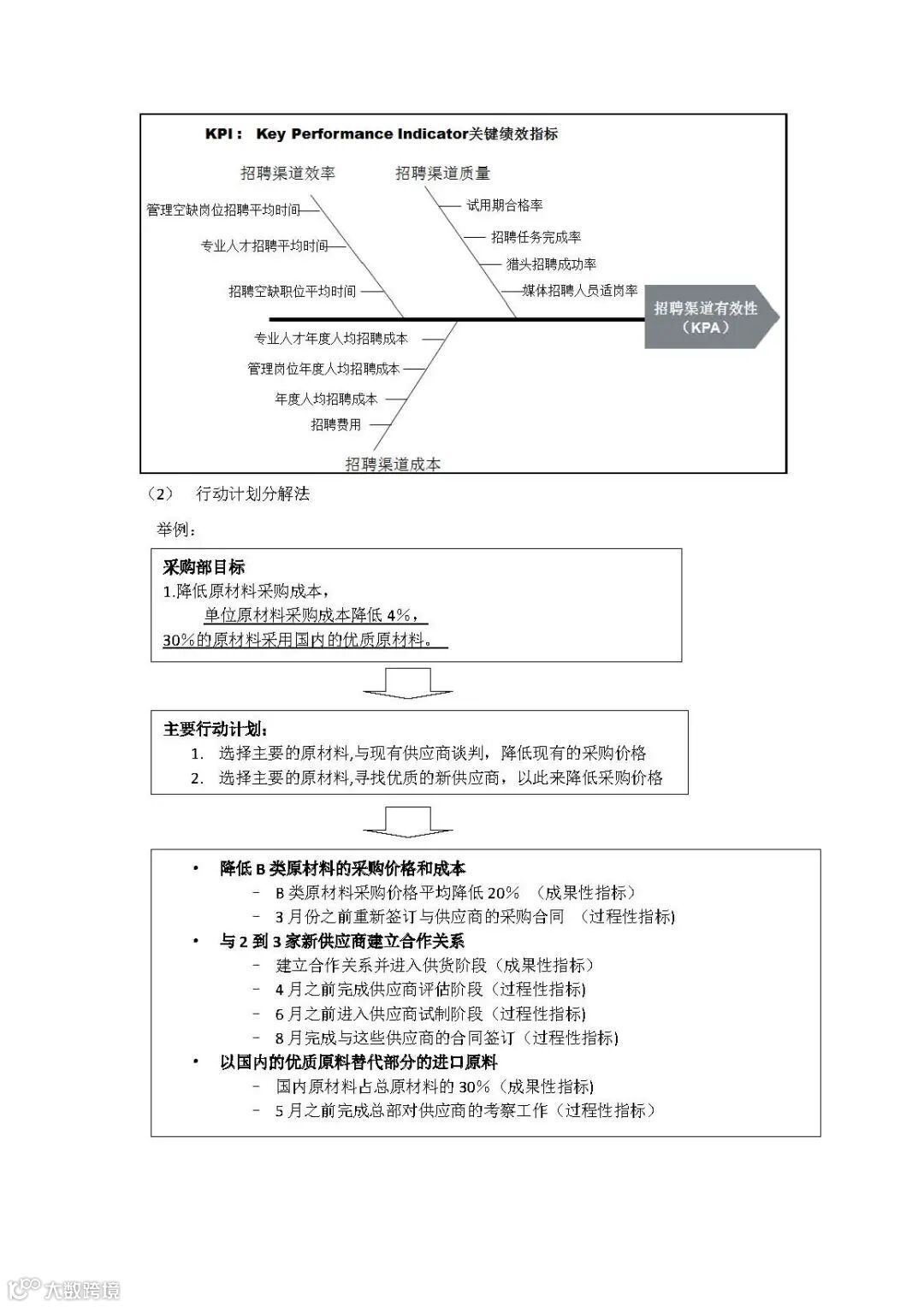 KPI： Key Performance Indicator关键绩效指标

招聘渠道效率

管理空缺岗位招聘平均时间

专业人才招聘平均时间

招聘空缺职位平均时间

招聘渠道质量

试用期合格率

招聘任务完成率

猎头招聘成功率

媒体招聘人员适岗率

招聘渠道有效性（KPA）

专业人才年度人均招聘成本

管理岗位年度人均招聘成本

年度人均招聘成本

招聘费用

招聘渠道成本

（2） 行动计划分解法

举例：

采购部目标
1.降低原材料采购成本，
单位原材料采购成本降低 4%，
30%的原材料采用国内的优质原材料。

主要行动计划：
1. 选择主要的原材料,与现有供应商谈判，降低现有的采购价格
2. 选择主要的原材料,寻找优质的新供应商，以此来降低采购价格

• 降低 B 类原材料的采购价格和成本
– B 类原材料采购价格平均降低 20% （成果性指标）
– 3 月份之前重新签订与供应商的采购合同 （过程性指标)
• 与 2 到 3 家新供应商建立合作关系
– 建立合作关系并进入供货阶段（成果性指标）
– 4 月之前完成供应商评估阶段（过程性指标)
– 6 月之前进入供应商试制阶段（过程性指标)
– 8 月完成与这些供应商的合同签订（过程性指标)
• 以国内的优质原料替代部分的进口原料
– 国内原材料占总原材料的 30%（成果性指标)
– 5 月之前完成总部对供应商的考察工作（过程性指标）

大数跨境